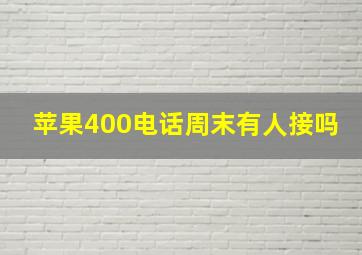 苹果400电话周末有人接吗